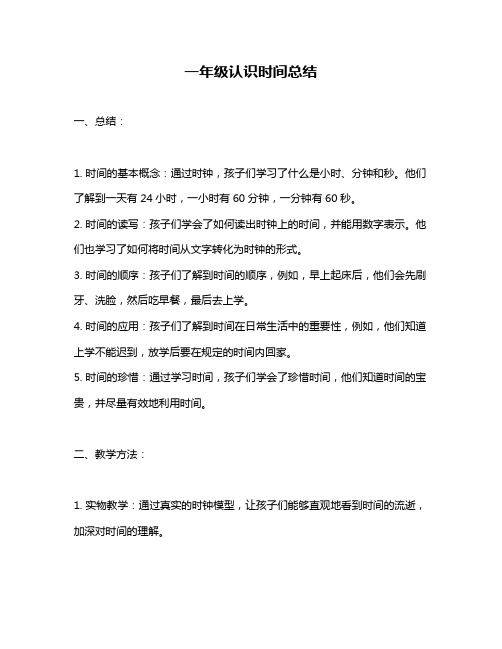 一年级认识时间总结

一、总结：

1. 时间的基本概念：通过时钟，孩子们学习了什么是小时、分钟和秒。他们了解到一天有 24 小时，一小时有 60 分钟，一分钟有 60 秒。

2. 时间的读写：孩子们学会了如何读出时钟上的时间，并能用数字表示。他们也学习了如何将时间从文字转化为时钟的形式。

3. 时间的顺序：孩子们了解到时间的顺序，例如，早上起床后，他们会先刷牙、洗脸，然后吃早餐，最后去上学。

4. 时间的应用：孩子们了解到时间在日常生活中的重要性，例如，他们知道上学不能迟到，放学后要在规定的时间内回家。

5. 时间的珍惜：通过学习时间，孩子们学会了珍惜时间，他们知道时间的宝贵，并尽量有效地利用时间。

二、教学方法：

1. 实物教学：通过真实的时钟模型，让孩子们能够直观地看到时间的流逝，加深对时间的理解。